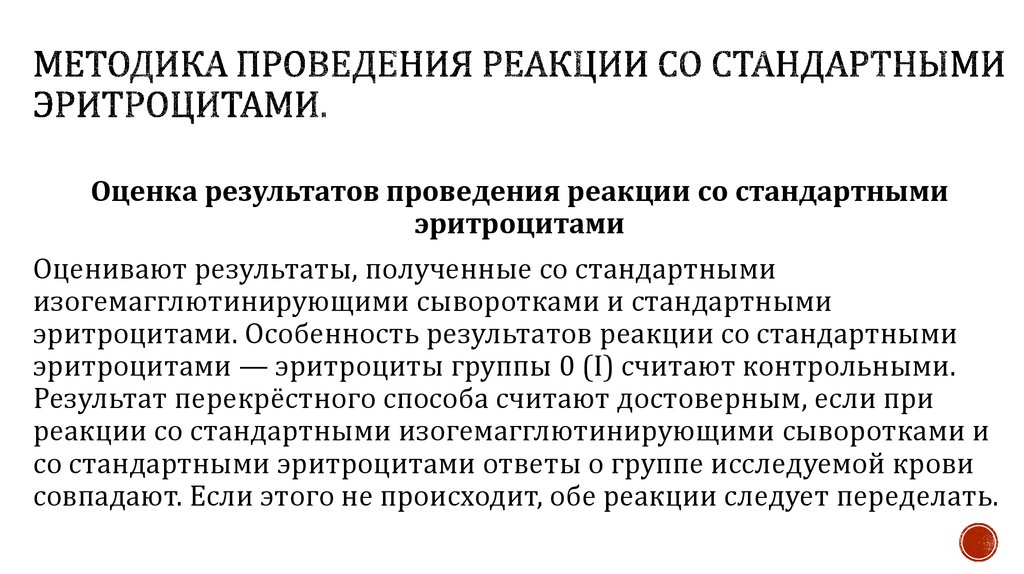 МЕТОДИКА ПРОВЕДЕНИЯ РЕАКЦИИ СО СТАНДАРТНЫМИ ЭРИТРОЦИТАМИ.

Оценка результатов проведения реакции со стандартными эритроцитами

Оценивают результаты, полученные со стандартными изогемагглютинирующими сыворотками и стандартными эритроцитами. Особенность результатов реакции со стандартными эритроцитами — эритроциты группы 0 (I) считают контрольными. Результат перекрёстного способа считают достоверным, если при реакции со стандартными изогемагглютинирующими сыворотками и со стандартными эритроцитами ответы о группе исследуемой крови совпадают. Если этого не происходит, обе реакции следует переделать.